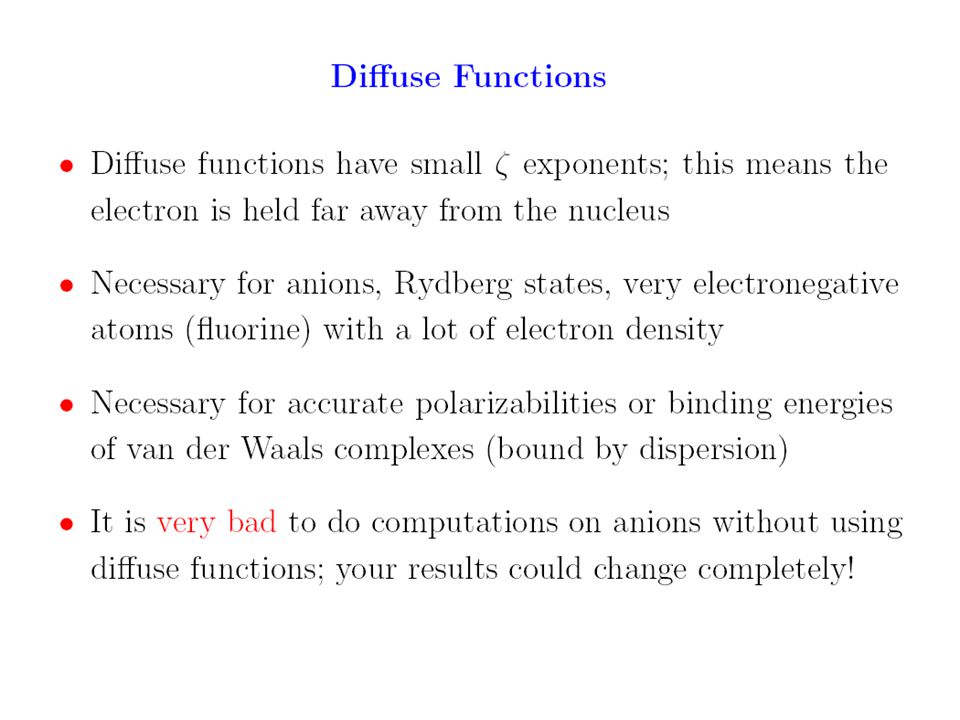 Diffuse Functions

• Diffuse functions have small $\zeta$ exponents; this means the electron is held far away from the nucleus

• Necessary for anions, Rydberg states, very electronegative atoms (fluorine) with a lot of electron density

• Necessary for accurate polarizabilities or binding energies of van der Waals complexes (bound by dispersion)

• It is very bad to do computations on anions without using diffuse functions; your results could change completely!